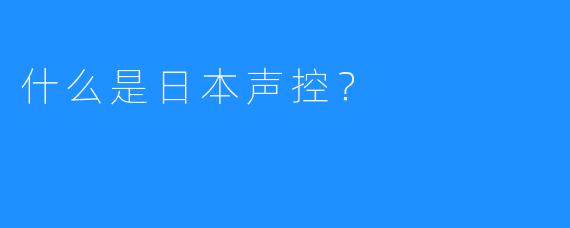 什么是日本声控？